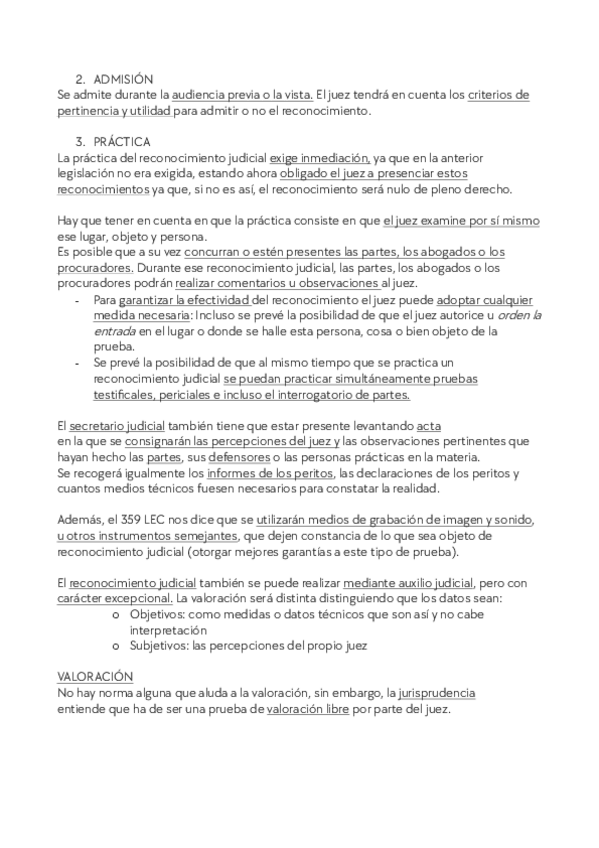 2. ADMISIÓN
Se admite durante la audiencia previa o la vista. El juez tendrá en cuenta los criterios de pertinencia y utilidad para admitir o no el reconocimiento.

3. PRÁCTICA
La práctica del reconocimiento judicial exige inmediación, ya que en la anterior legislación no era exigida, estando ahora obligado el juez a presenciar estos reconocimientos ya que, si no es así, el reconocimiento será nulo de pleno derecho.

Hay que tener en cuenta en que la práctica consiste en que el juez examine por sí mismo ese lugar, objeto y persona.
Es posible que a su vez concurran o estén presentes las partes, los abogados o los procuradores. Durante ese reconocimiento judicial, las partes, los abogados o los procuradores podrán realizar comentarios u observaciones al juez.
- Para garantizar la efectividad del reconocimiento el juez puede adoptar cualquier medida necesaria: Incluso se prevé la posibilidad de que el juez autorice u orden la entrada en el lugar o donde se halle esta persona, cosa o bien objeto de la prueba.
- Se prevé la posibilidad de que al mismo tiempo que se practica un reconocimiento judicial se puedan practicar simultáneamente pruebas testificales, periciales e incluso el interrogatorio de partes.

El secretario judicial también tiene que estar presente levantando acta en la que se consignarán las percepciones del juez y las observaciones pertinentes que hayan hecho las partes, sus defensores o las personas prácticas en la materia.
Se recogerá igualmente los informes de los peritos, las declaraciones de los peritos y cuantos medios técnicos fuesen necesarios para constatar la realidad.

Además, el 359 LEC nos dice que se utilizarán medios de grabación de imagen y sonido, u otros instrumentos semejantes, que dejen constancia de lo que sea objeto de reconocimiento judicial (otorgar mejores garantías a este tipo de prueba).

El reconocimiento judicial también se puede realizar mediante auxilio judicial, pero con carácter excepcional. La valoración será distinta distinguiendo que los datos sean:
o Objetivos: como medidas o datos técnicos que son así y no cabe interpretación
o Subjetivos: las percepciones del propio juez

VALORACIÓN
No hay norma alguna que aluda a la valoración, sin embargo, la jurisprudencia entiende que ha de ser una prueba de valoración libre por parte del juez.